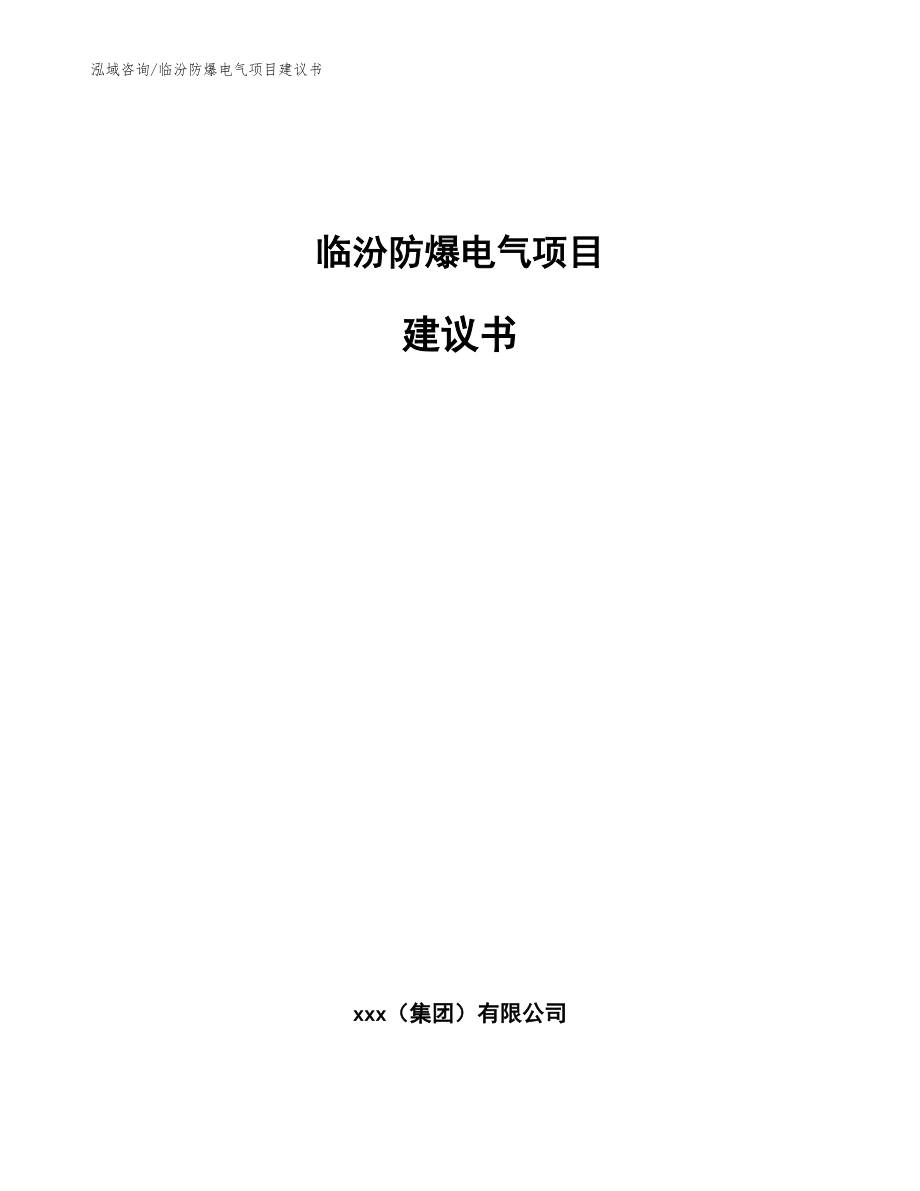 泓域咨询/临汾防爆电气项目建议书

临汾防爆电气项目

建议书

xxx（集团）有限公司